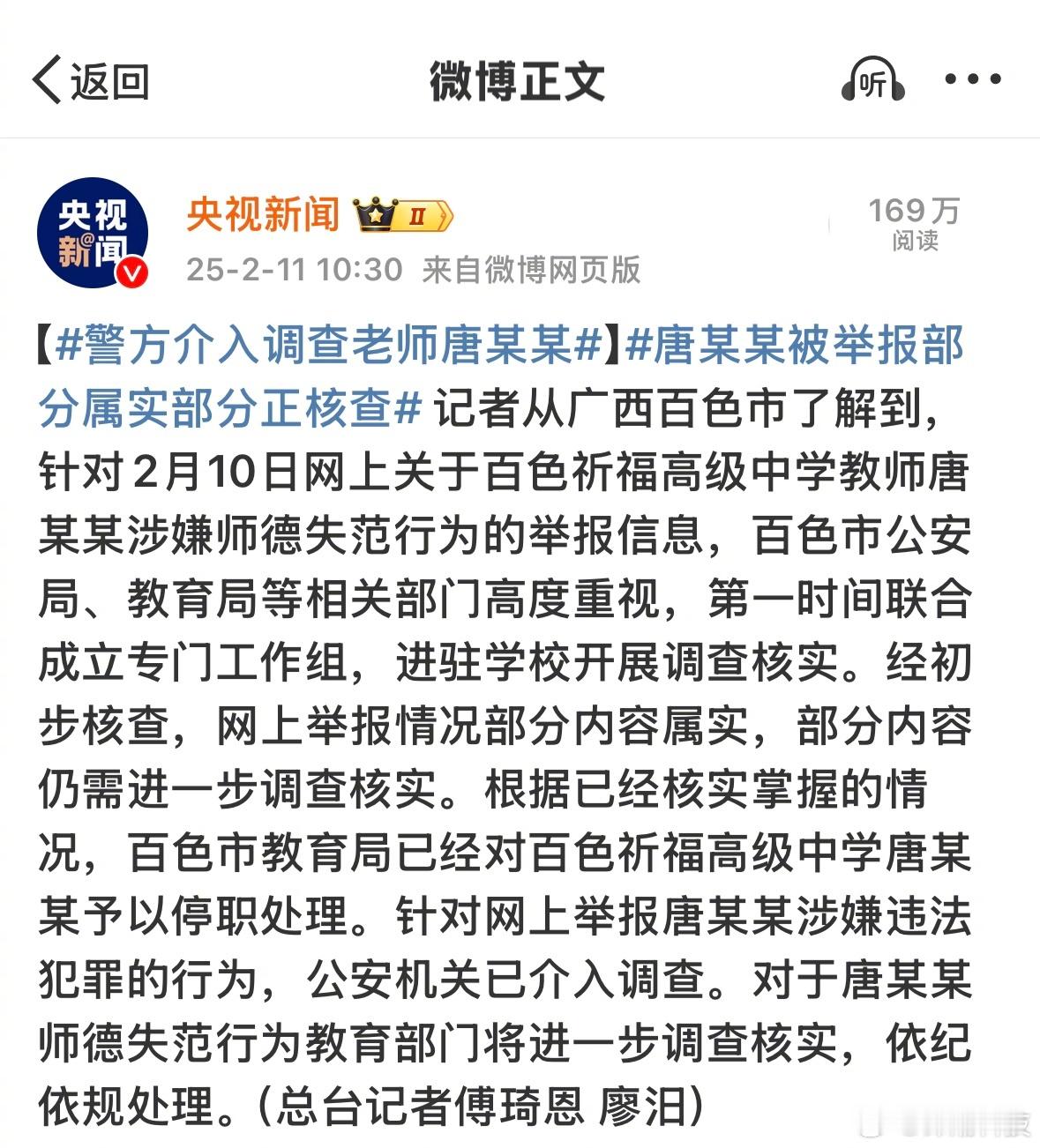 返回

微博正文

听

央视新闻

央视新闻 II

25-2-11 10:30 来自微博网页版

169万
阅读

【#警方介入调查老师唐某某#】#唐某某被举报部分属实部分正核查# 记者从广西百色市了解到，针对2月10日网上关于百色祈福高级中学教师唐某某涉嫌师德失范行为的举报信息，百色市公安局、教育局等相关部门高度重视，第一时间联合成立专门工作组，进驻学校开展调查核实。经初步核查，网上举报情况部分内容属实，部分内容仍需进一步调查核实。根据已经核实掌握的情况，百色市教育局已经对百色祈福高级中学唐某某予以停职处理。针对网上举报唐某某涉嫌违法犯罪的行为，公安机关已介入调查。对于唐某某师德失范行为教育部门将进一步调查核实，依纪依规处理。（总台记者傅琦恩 廖汨）